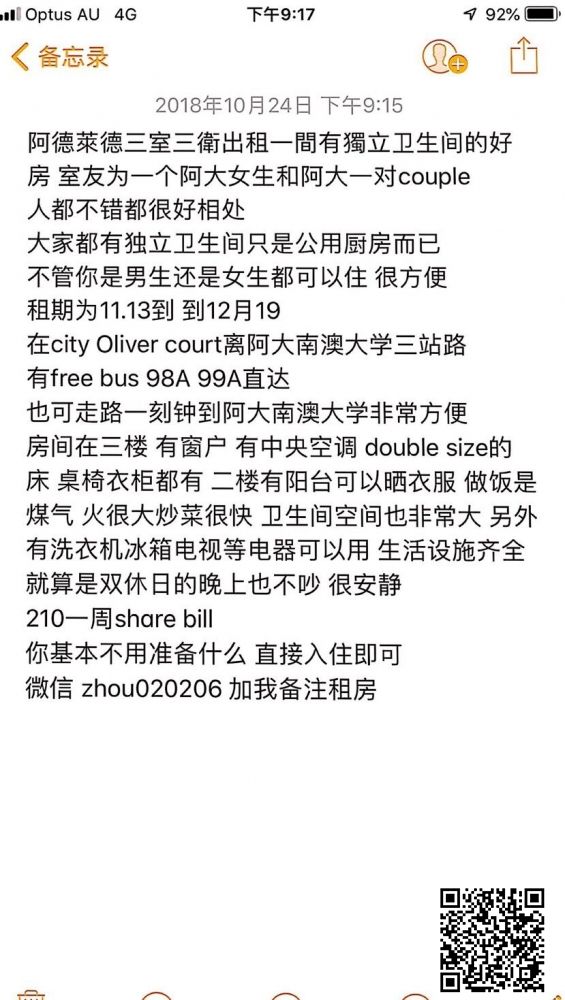 Optus AU 4G 下午9:17 92%

备忘录

2018年10月24日 下午9:15

阿德莱德三室三衛出租一間有獨立卫生间的好房 室友为一个阿大女生和阿大一对couple
人都不错都很好相处
大家都有独立卫生间只是公用厨房而已
不管你是男生还是女生都可以住 很方便
租期为11.13到 到12月19
在city Oliver court离阿大南澳大学三站路
有free bus 98A 99A直达
也可走路一刻钟到阿大南澳大学非常方便
房间在三楼 有窗户 有中央空调 double size的床 桌椅衣柜都有 二楼有阳台可以晒衣服 做饭是煤气 火很大炒菜很快 卫生间空间也非常大 另外有洗衣机冰箱电视等电器可以用 生活设施齐全
就算是双休日的晚上也不吵 很安静
210一周share bill
你基本不用准备什么 直接入住即可
微信 zhou020206 加我备注租房